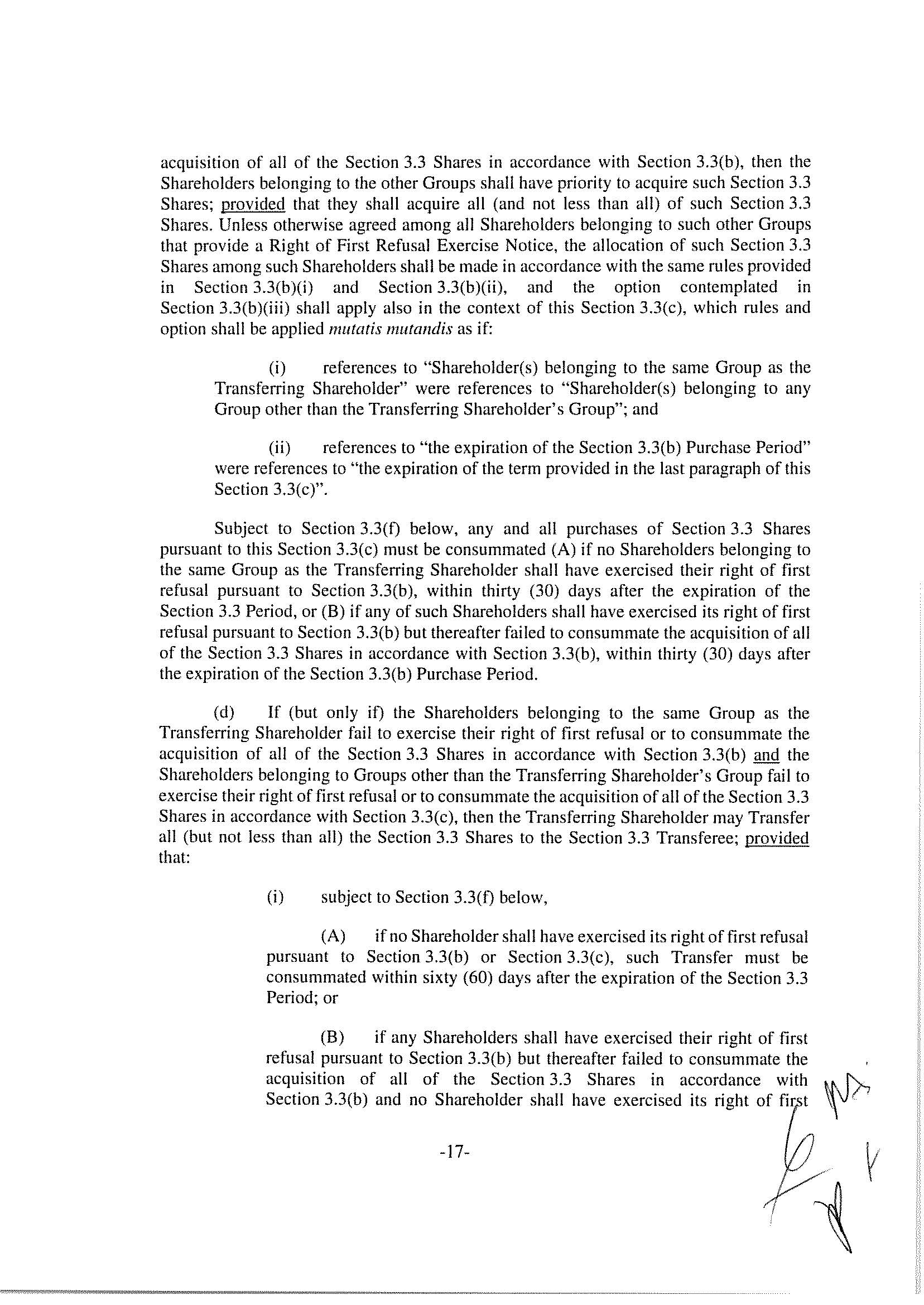 acquisition of all of the Section 3.3 Shares in accordance with Section 3.3(b), then the Shareholders belonging to the other Groups shall have priority to acquire such Section 3.3 Shares; provided that they shall acquire all (and not less than all) of such Section 3.3 Shares. Unless otherwise agreed among all Shareholders belonging to such other Groups that provide a Right of First Refusal Exercise Notice, the allocation of such Section 3.3 Shares among such Shareholders shall be made in accordance with the same rules provided in Section 3.3(b)(i) and Section 3.3(b)(ii), and the option contemplated in Section 3.3(b)(iii) shall apply also in the context of this Section 3.3(c), which rules and option shall be applied mutatis mutandis as if:

(i) references to "Shareholder(s) belonging to the same Group as the Transferring Shareholder" were references to "Shareholder(s) belonging to any Group other than the Transferring Shareholder's Group"; and

(ii) references to "the expiration of the Section 3.3(b) Purchase Period" were references to "the expiration of the term provided in the last paragraph of this Section 3.3(c)".

Subject to Section 3.3(f) below, any and all purchases of Section 3.3 Shares pursuant to this Section 3.3(c) must be consummated (A) if no Shareholders belonging to the same Group as the Transferring Shareholder shall have exercised their right of first refusal pursuant to Section 3.3(b), within thirty (30) days after the expiration of the Section 3.3 Period, or (B) if any of such Shareholders shall have exercised its right of first refusal pursuant to Section 3.3(b) but thereafter failed to consummate the acquisition of all of the Section 3.3 Shares in accordance with Section 3.3(b), within thirty (30) days after the expiration of the Section 3.3(b) Purchase Period.

(d) If (but only if) the Shareholders belonging to the same Group as the Transferring Shareholder fail to exercise their right of first refusal or to consummate the acquisition of all of the Section 3.3 Shares in accordance with Section 3.3(b) and the Shareholders belonging to Groups other than the Transferring Shareholder's Group fail to exercise their right of first refusal or to consummate the acquisition of all of the Section 3.3 Shares in accordance with Section 3.3(c), then the Transferring Shareholder may Transfer all (but not less than all) the Section 3.3 Shares to the Section 3.3 Transferee; provided that:

(i) subject to Section 3.3(f) below,

(A) if no Shareholder shall have exercised its right of first refusal pursuant to Section 3.3(b) or Section 3.3(c), such Transfer must be consummated within sixty (60) days after the expiration of the Section 3.3 Period; or

(B) if any Shareholders shall have exercised their right of first refusal pursuant to Section 3.3(b) but thereafter failed to consummate the acquisition of all of the Section 3.3 Shares in accordance with Section 3.3(b) and no Shareholder shall have exercised its right of first

-17-